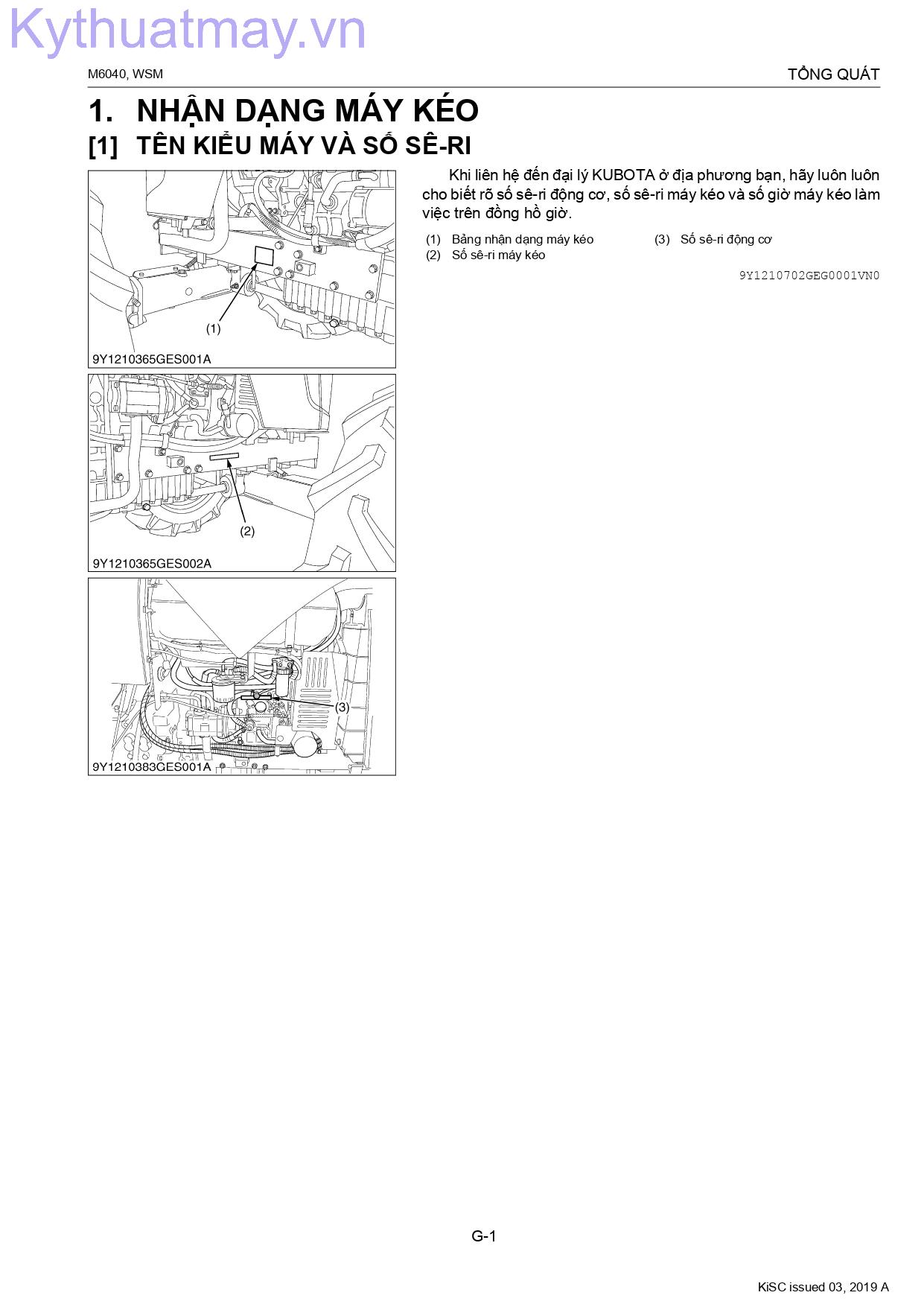 Kythuatmay.vn

M6040, WSM

TỔNG QUÁT

1. NHẬN DẠNG MÁY KÉO

[1] TÊN KIỂU MÁY VÀ SỐ SÊ-RI

(1)

9Y1210365GES001A

(2)

9Y1210365GES002A

(3)

9Y1210383GES001A

Khi liên hệ đến đại lý KUBOTA ở địa phương bạn, hãy luôn luôn cho biết rõ số sê-ri động cơ, số sê-ri máy kéo và số giờ máy kéo làm việc trên đồng hồ giờ.

(1) Bảng nhận dạng máy kéo
(2) Số sê-ri máy kéo
(3) Số sê-ri động cơ

9Y1210702GEG0001VN0

G-1

KiSC issued 03, 2019 A